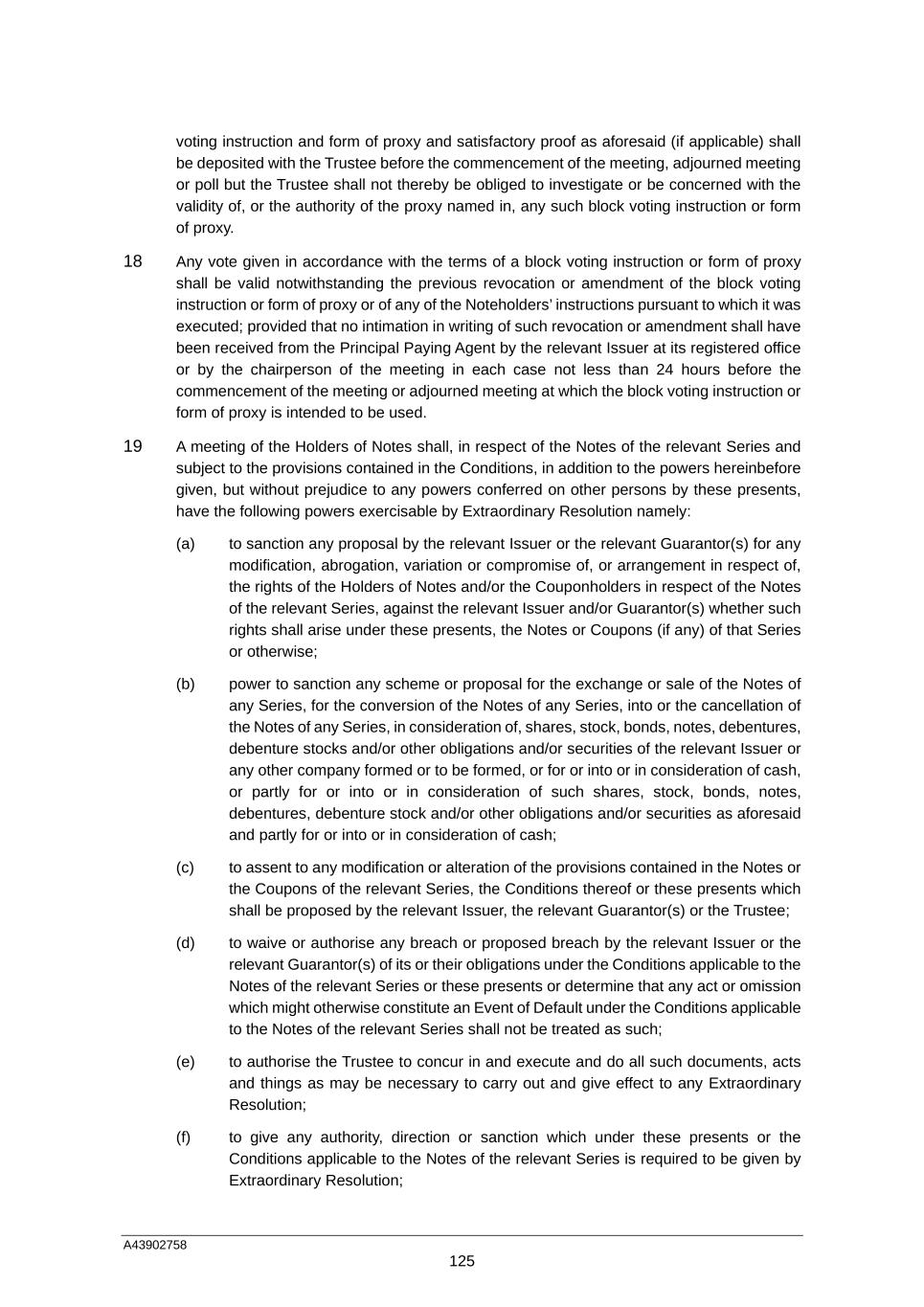 voting instruction and form of proxy and satisfactory proof as aforesaid (if applicable) shall be deposited with the Trustee before the commencement of the meeting, adjourned meeting or poll but the Trustee shall not thereby be obliged to investigate or be concerned with the validity of, or the authority of the proxy named in, any such block voting instruction or form of proxy.

18 Any vote given in accordance with the terms of a block voting instruction or form of proxy shall be valid notwithstanding the previous revocation or amendment of the block voting instruction or form of proxy or of any of the Noteholders' instructions pursuant to which it was executed; provided that no intimation in writing of such revocation or amendment shall have been received from the Principal Paying Agent by the relevant Issuer at its registered office or by the chairperson of the meeting in each case not less than 24 hours before the commencement of the meeting or adjourned meeting at which the block voting instruction or form of proxy is intended to be used.

19 A meeting of the Holders of Notes shall, in respect of the Notes of the relevant Series and subject to the provisions contained in the Conditions, in addition to the powers hereinbefore given, but without prejudice to any powers conferred on other persons by these presents, have the following powers exercisable by Extraordinary Resolution namely:

(a) to sanction any proposal by the relevant Issuer or the relevant Guarantor(s) for any modification, abrogation, variation or compromise of, or arrangement in respect of, the rights of the Holders of Notes and/or the Couponholders in respect of the Notes of the relevant Series, against the relevant Issuer and/or Guarantor(s) whether such rights shall arise under these presents, the Notes or Coupons (if any) of that Series or otherwise;

(b) power to sanction any scheme or proposal for the exchange or sale of the Notes of any Series, for the conversion of the Notes of any Series, into or the cancellation of the Notes of any Series, in consideration of, shares, stock, bonds, notes, debentures, debenture stocks and/or other obligations and/or securities of the relevant Issuer or any other company formed or to be formed, or for or into or in consideration of cash, or partly for or into or in consideration of such shares, stock, bonds, notes, debentures, debenture stock and/or other obligations and/or securities as aforesaid and partly for or into or in consideration of cash;

(c) to assent to any modification or alteration of the provisions contained in the Notes or the Coupons of the relevant Series, the Conditions thereof or these presents which shall be proposed by the relevant Issuer, the relevant Guarantor(s) or the Trustee;

(d) to waive or authorise any breach or proposed breach by the relevant Issuer or the relevant Guarantor(s) of its or their obligations under the Conditions applicable to the Notes of the relevant Series or these presents or determine that any act or omission which might otherwise constitute an Event of Default under the Conditions applicable to the Notes of the relevant Series shall not be treated as such;

(e) to authorise the Trustee to concur in and execute and do all such documents, acts and things as may be necessary to carry out and give effect to any Extraordinary Resolution;

(f) to give any authority, direction or sanction which under these presents or the Conditions applicable to the Notes of the relevant Series is required to be given by Extraordinary Resolution;

A43902758

125